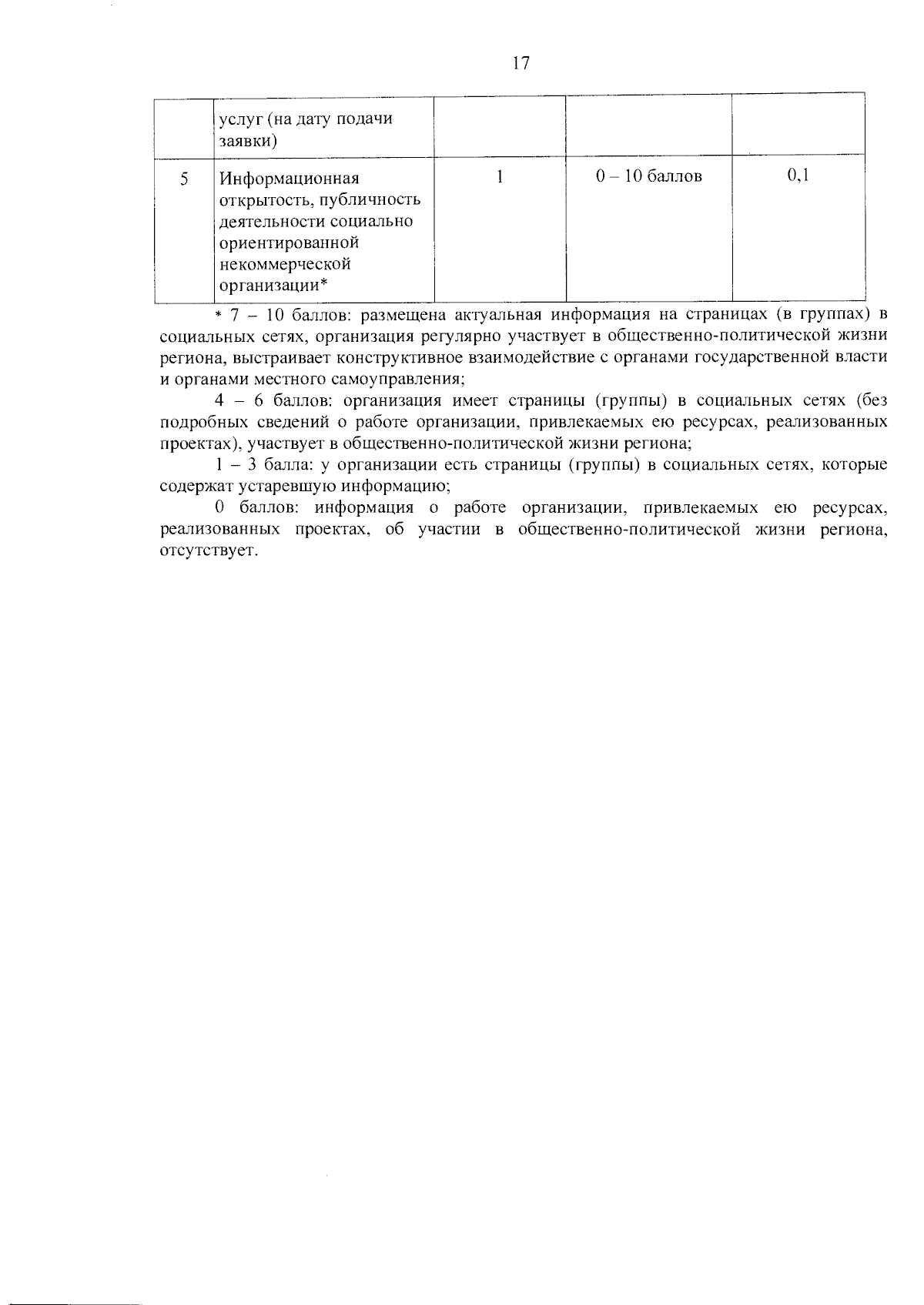 17

| | услуг (на дату подачи заявки) | | | |
|---|---|---|---|---|
| 5 | Информационная открытость, публичность деятельности социально ориентированной некоммерческой организации* | 1 | 0 – 10 баллов | 0,1 |

* 7 – 10 баллов: размещена актуальная информация на страницах (в группах) в социальных сетях, организация регулярно участвует в общественно-политической жизни региона, выстраивает конструктивное взаимодействие с органами государственной власти и органами местного самоуправления;

4 – 6 баллов: организация имеет страницы (группы) в социальных сетях (без подробных сведений о работе организации, привлекаемых ею ресурсах, реализованных проектах), участвует в общественно-политической жизни региона;

1 – 3 балла: у организации есть страницы (группы) в социальных сетях, которые содержат устаревшую информацию;

0 баллов: информация о работе организации, привлекаемых ею ресурсах, реализованных проектах, об участии в общественно-политической жизни региона, отсутствует.